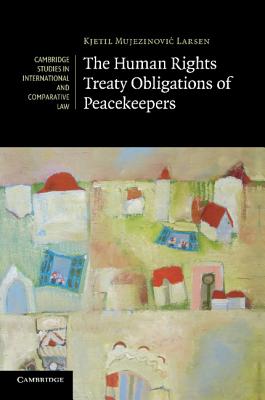 Kjetil Mujezinović Larsen

CAMBRIDGE STUDIES IN INTERNATIONAL AND COMPARATIVE LAW

The Human Rights Treaty Obligations of Peacekeepers

CAMBRIDGE